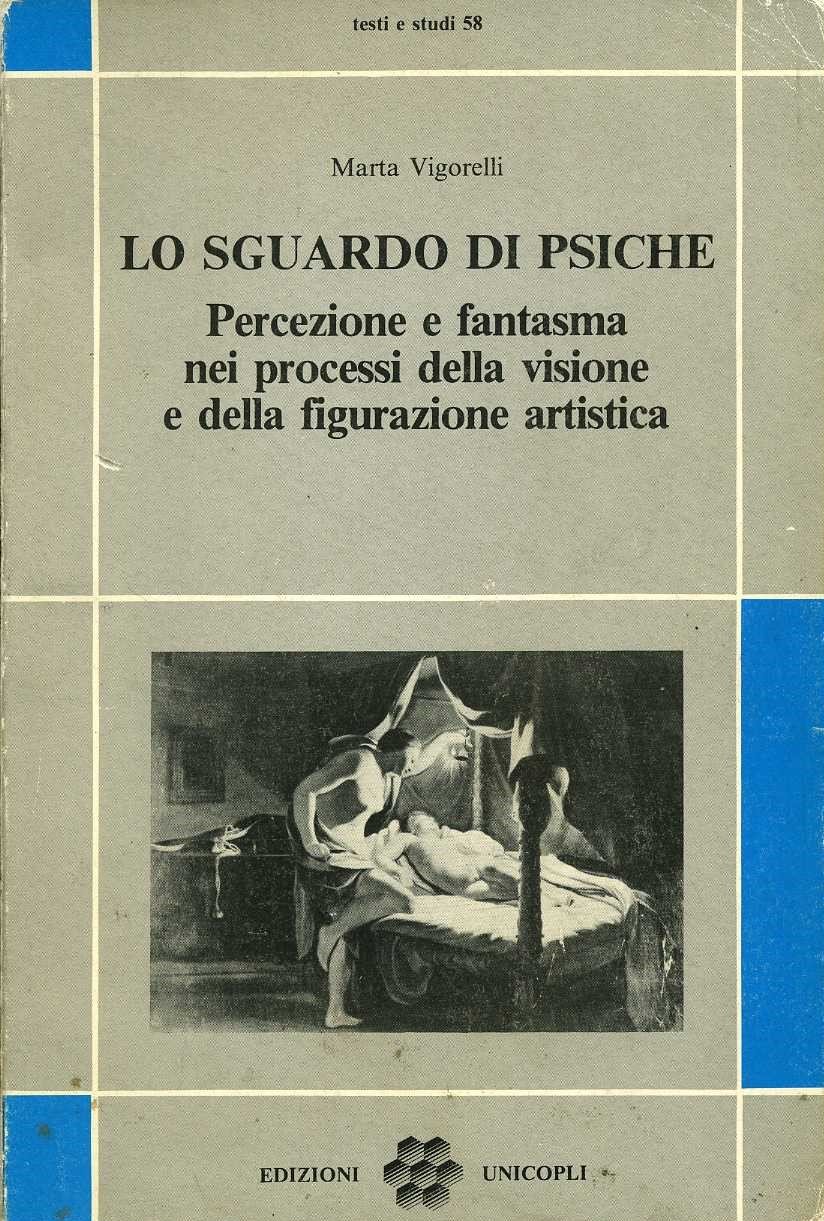 testi e studi 58

Marta Vigorelli

LO SGUARDO DI PSICHE

Percezione e fantasma
nei processi della visione
e della figurazione artistica

EDIZIONI UNICOPLI